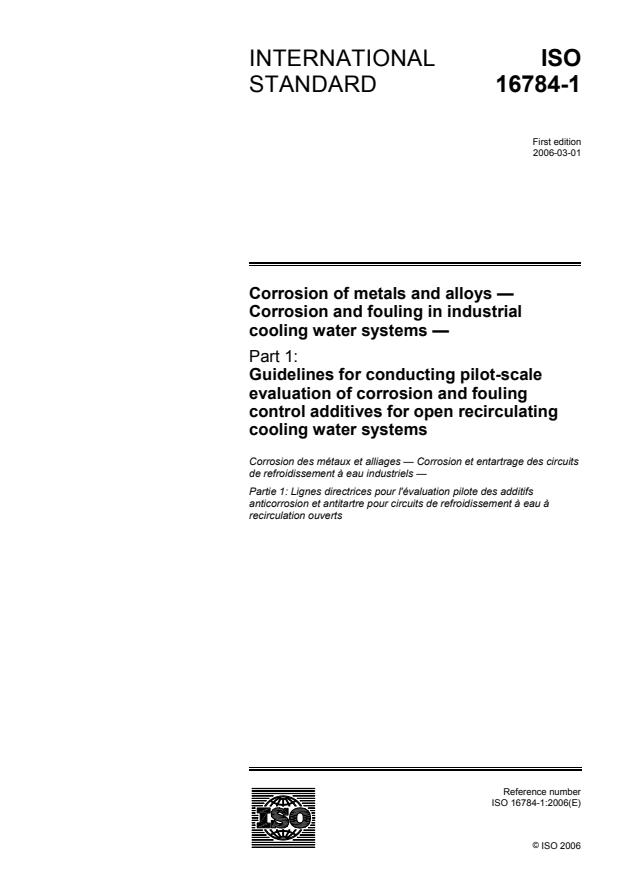 INTERNATIONAL STANDARD

ISO 16784-1

First edition
2006-03-01

Corrosion of metals and alloys — Corrosion and fouling in industrial cooling water systems —

Part 1:
Guidelines for conducting pilot-scale evaluation of corrosion and fouling control additives for open recirculating cooling water systems

Corrosion des métaux et alliages — Corrosion et entartrage des circuits de refroidissement à eau industriels —

Partie 1: Lignes directrices pour l'évaluation pilote des additifs anticorrosion et antitartre pour circuits de refroidissement à eau à recirculation ouverts

ISO

Reference number
ISO 16784-1:2006(E)

© ISO 2006